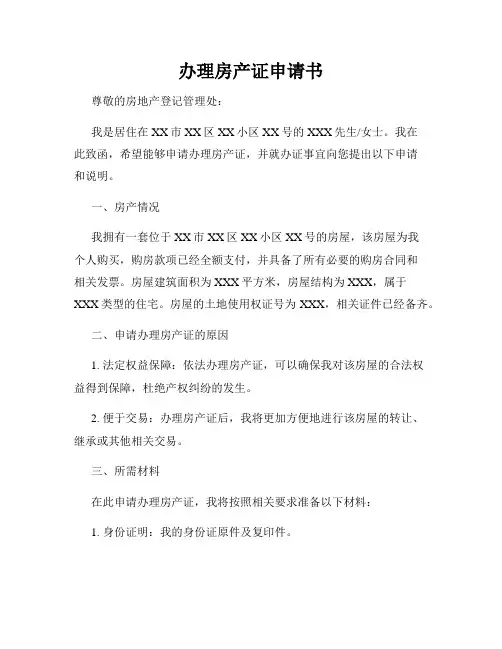 办理房产证申请书

尊敬的房地产登记管理处：

我是居住在XX市XX区XX小区XX号的XXX先生/女士。我在此致函，希望能够申请办理房产证，并就办证事宜向您提出以下申请和说明。

一、房产情况

我拥有一套位于XX市XX区XX小区XX号的房屋，该房屋为我个人购买，购房款项已经全额支付，并具备了所有必要的购房合同和相关发票。房屋建筑面积为XXX平方米，房屋结构为XXX，属于XXX类型的住宅。房屋的土地使用权证号为XXX，相关证件已经备齐。

二、申请办理房产证的原因

1. 法定权益保障：依法办理房产证，可以确保我对该房屋的合法权益得到保障，杜绝产权纠纷的发生。

2. 便于交易：办理房产证后，我将更加方便地进行该房屋的转让、继承或其他相关交易。

三、所需材料

在此申请办理房产证，我将按照相关要求准备以下材料：

1. 身份证明：我的身份证原件及复印件。